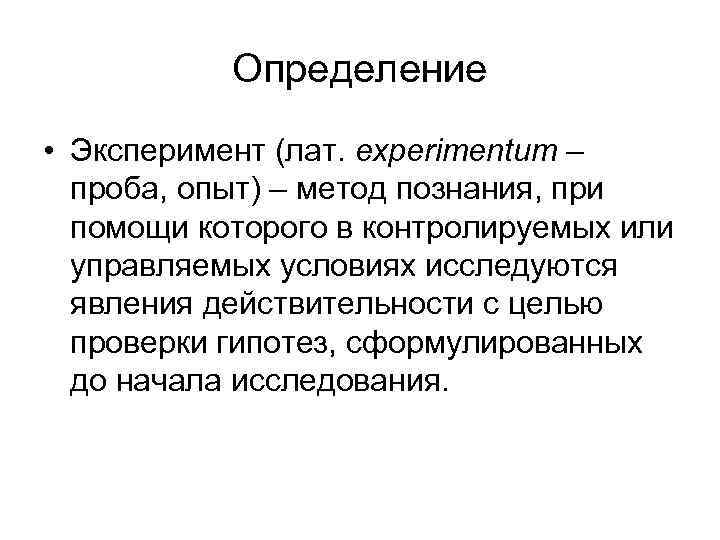 Определение

• Эксперимент (лат. experimentum – проба, опыт) – метод познания, при помощи которого в контролируемых или управляемых условиях исследуются явления действительности с целью проверки гипотез, сформулированных до начала исследования.